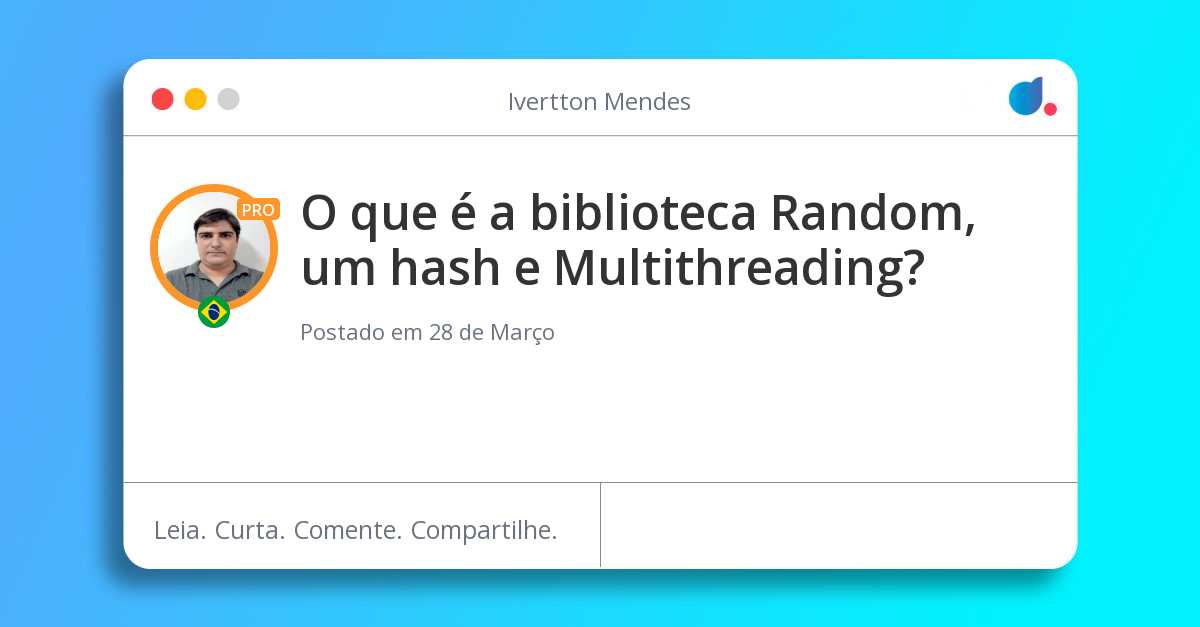 Ivertton Mendes

PRO

O que é a biblioteca Random, um hash e Multithreading?

Postado em 28 de Março

Leia. Curta. Comente. Compartilhe.